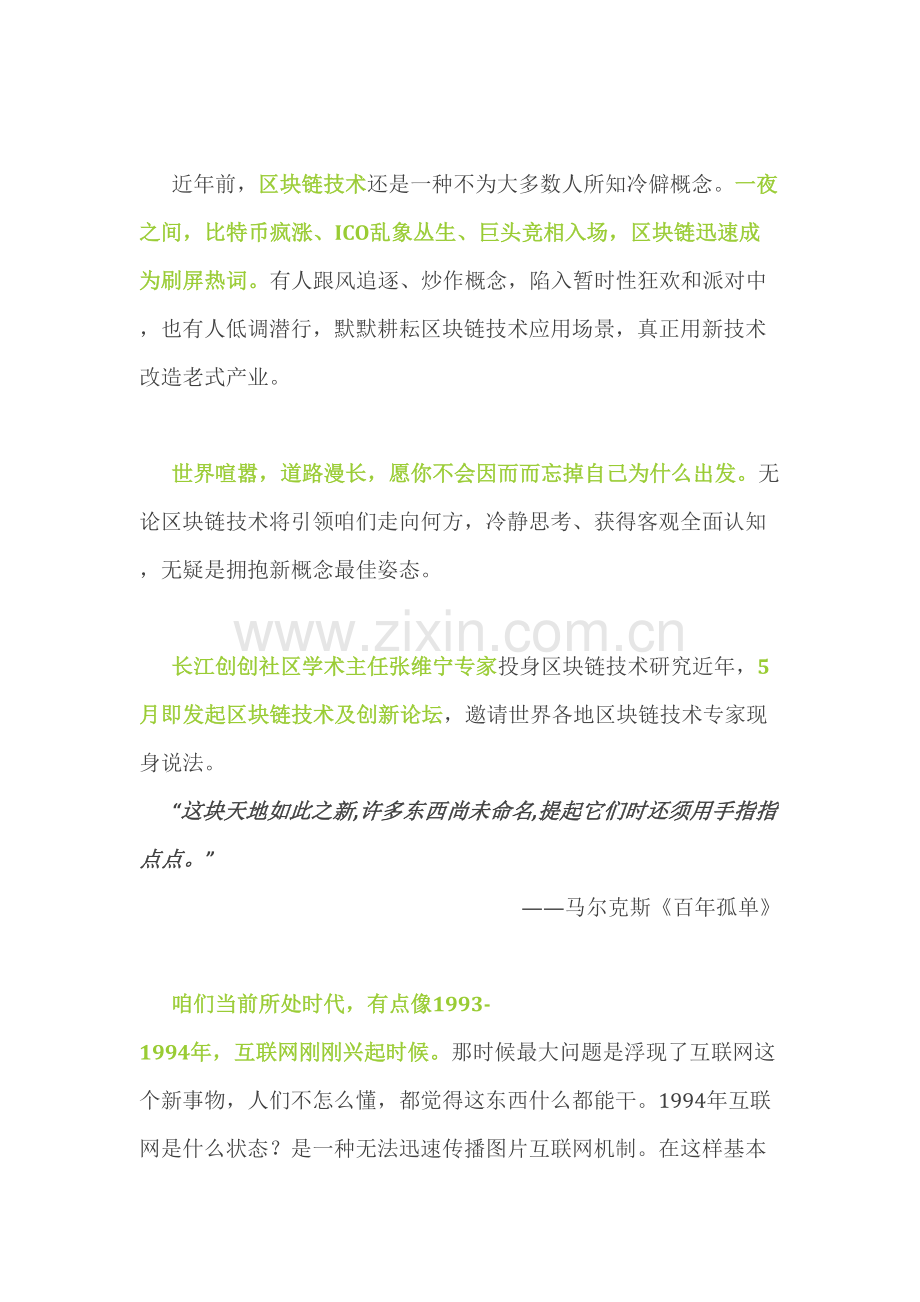 近年前，区块链技术还是一种不为大多数人所知冷僻概念。一夜之间，比特币疯涨、ICO乱象丛生、巨头竞相入场，区块链迅速成为刷屏热词。有人跟风追逐、炒作概念，陷入暂时性狂欢和派对中，也有人低调潜行，默默耕耘区块链技术应用场景，真正用新技术改造老式产业。

世界喧嚣，道路漫长，愿你不会因而而忘掉自己为什么出发。无论区块链技术将引领咱们走向何方，冷静思考、获得客观全面认知，无疑是拥抱新概念最佳姿态。

www.zixin.com.cn

长江创创社区学术主任张维宁专家投身区块链技术研究近年，5月即发起区块链技术及创新论坛，邀请世界各地区块链技术专家现身说法。

“这块天地如此之新,许多东西尚未命名,提起它们时还须用手指指点点。”

——马尔克斯《百年孤单》

咱们当前所处时代，有点像1993-1994年，互联网刚刚兴起时候。那时候最大问题是浮现了互联网这个新事物，人们不怎么懂，都觉得这东西什么都能干。1994年互联网是什么状态？是一种无法迅速传播图片互联网机制。在这样基本